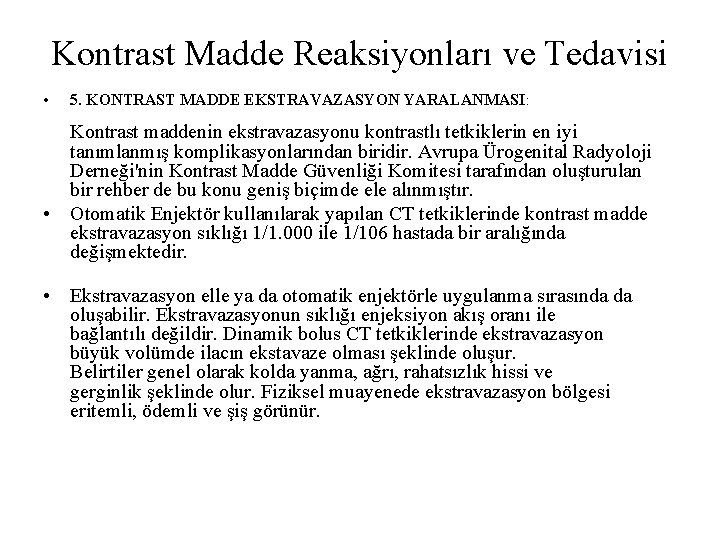 Kontrast Madde Reaksiyonları ve Tedavisi

• 5. KONTRAST MADDE EKSTRAVAZASYON YARALANMASI:

Kontrast maddenin ekstravazasyonu kontrastlı tetkiklerin en iyi tanımlanmış komplikasyonlarından biridir. Avrupa Ürogenital Radyoloji Derneği'nin Kontrast Madde Güvenliği Komitesi tarafından oluşturulan bir rehber de bu konu geniş biçimde ele alınmıştır.

• Otomatik Enjektör kullanılarak yapılan CT tetkiklerinde kontrast madde ekstravazasyon sıklığı 1/1.000 ile 1/106 hastada bir aralığında değişmektedir.

• Ekstravazasyon elle ya da otomatik enjektörle uygulanma sırasında da oluşabilir. Ekstravazasyonun sıklığı enjeksiyon akış oranı ile bağlantılı değildir. Dinamik bolus CT tetkiklerinde ekstravazasyon büyük volümde ilacın ekstavaze olması şeklinde oluşur. Belirtiler genel olarak kolda yanma, ağrı, rahatsızlık hissi ve gerginlik şeklinde olur. Fiziksel muayenede ekstravazasyon bölgesi eritemli, ödemli ve şiş görünür.